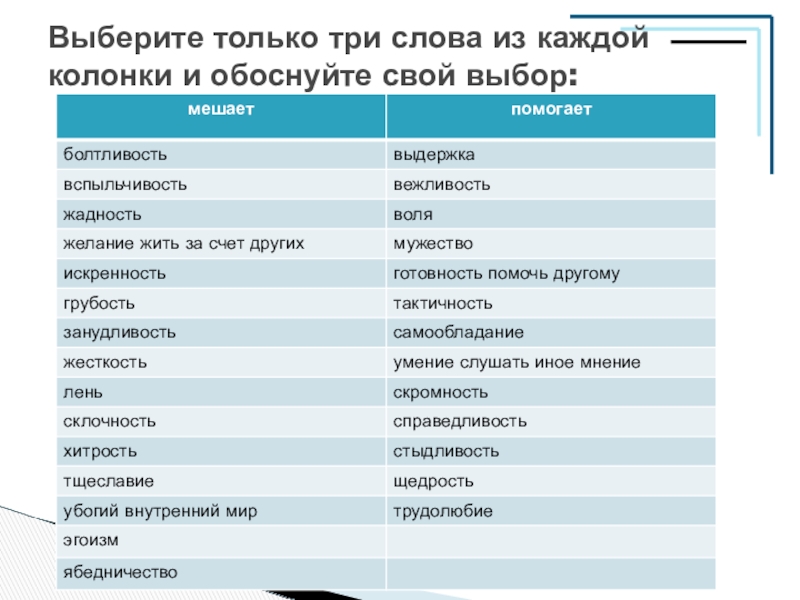 Выберите только три слова из каждой колонки и обоснуйте свой выбор:

| мешает | помогает |
|---|---|
| болтливость | выдержка |
| вспыльчивость | вежливость |
| жадность | воля |
| желание жить за счет других | мужество |
| искренность | готовность помочь другому |
| грубость | тактичность |
| занудливость | самообладание |
| жесткость | умение слушать иное мнение |
| лень | скромность |
| склочность | справедливость |
| хитрость | стыдливость |
| тщеславие | щедрость |
| убогий внутренний мир | трудолюбие |
| эгоизм | |
| ябедничество | |